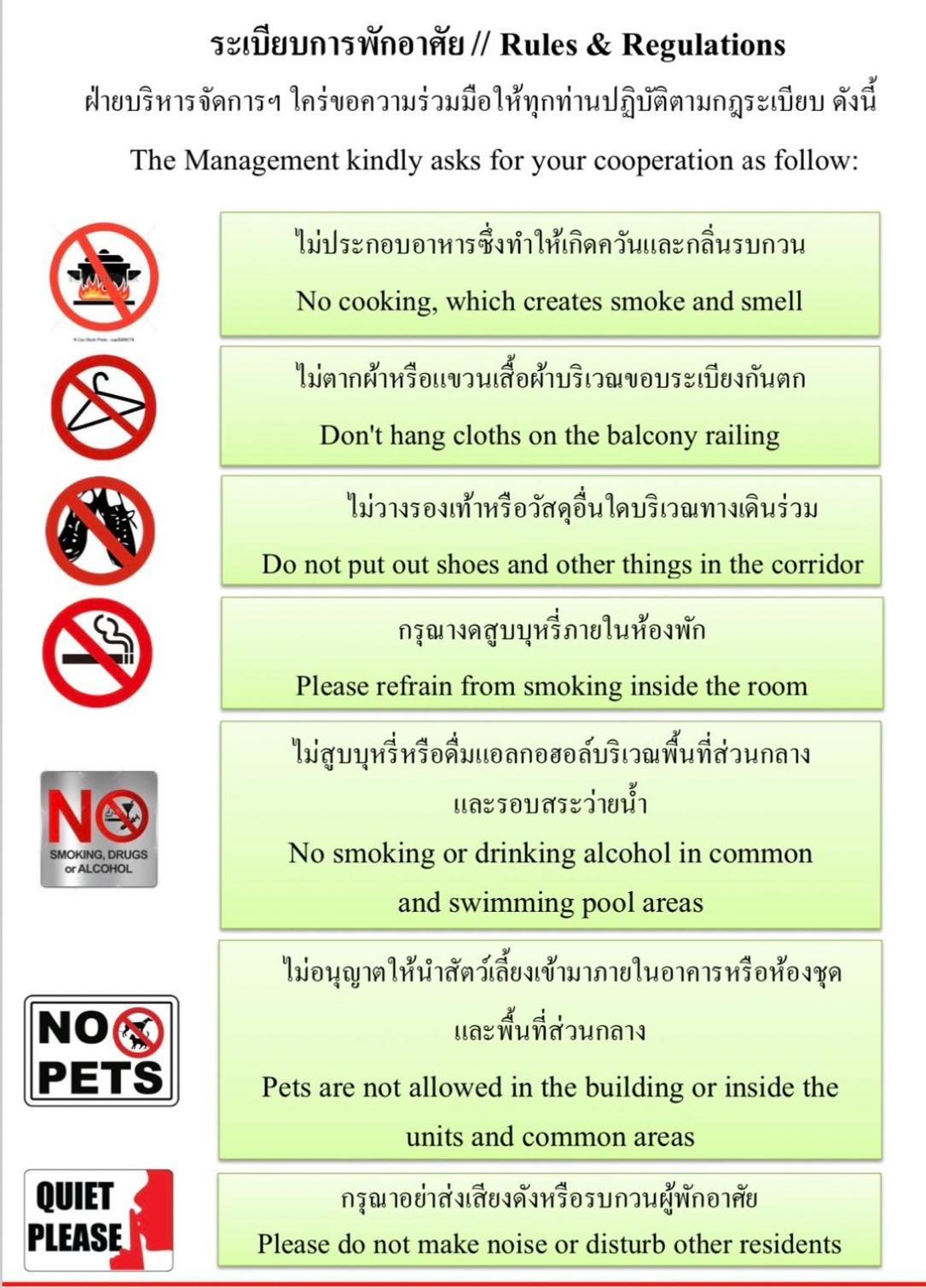 ระเบียบการพักอาศัย // Rules & Regulations

ฝ่ายบริหารจัดการฯ ใคร่ขอความร่วมมือให้ทุกท่านปฏิบัติตามกฎระเบียบ ดังนี้

The Management kindly asks for your cooperation as follow:

ไม่ประกอบอาหารซึ่งทำให้เกิดควันและกลิ่นรบกวน

No cooking, which creates smoke and smell

ไม่ตากผ้าหรือแขวนเสื้อผ้าบริเวณขอบระเบียงกันตก

Don't hang cloths on the balcony railing

ไม่วางรองเท้าหรือวัสดุอื่นใดบริเวณทางเดินร่วม

Do not put out shoes and other things in the corridor

กรุณางดสูบบุหรี่ภายในห้องพัก

Please refrain from smoking inside the room

NO SMOKING, DRUGS or ALCOHOL

ไม่สูบบุหรี่หรือดื่มแอลกอฮอล์บริเวณพื้นที่ส่วนกลาง และรอบสระว่ายน้ำ

No smoking or drinking alcohol in common and swimming pool areas

NO PETS

ไม่อนุญาตให้นำสัตว์เลี้ยงเข้ามาภายในอาคารหรือห้องชุด และพื้นที่ส่วนกลาง

Pets are not allowed in the building or inside the units and common areas

QUIET PLEASE

กรุณาอย่าส่งเสียงดังหรือรบกวนผู้พักอาศัย

Please do not make noise or disturb other residents